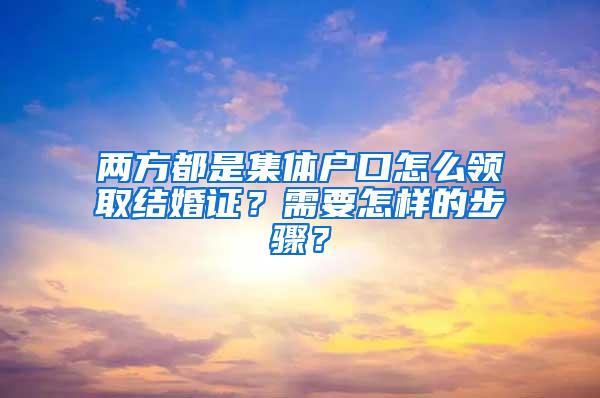 两方都是集体户口怎么领取结婚证？需要怎样的步骤？